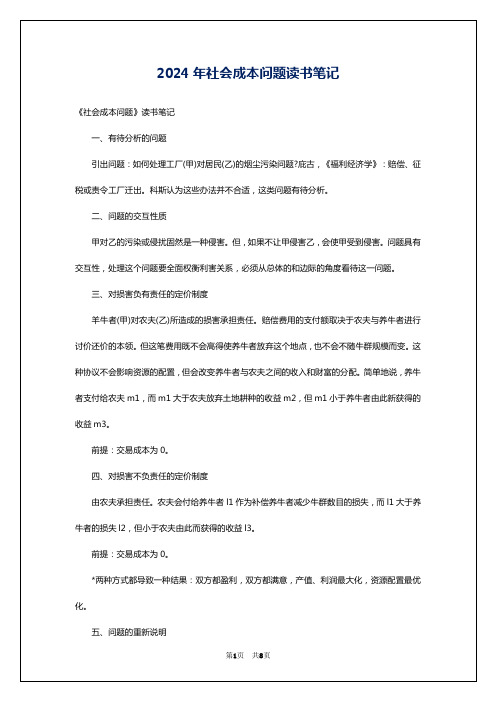 2024 年社会成本问题读书笔记

《社会成本问题》读书笔记

一、有待分析的问题

引出问题：如何处理工厂(甲)对居民(乙)的烟尘污染问题?庇古，《福利经济学》：赔偿、征税或责令工厂迁出。科斯认为这些办法并不合适，这类问题有待分析。

二、问题的交互性质

甲对乙的污染或侵扰固然是一种侵害。但，如果不让甲侵害乙，会使甲受到侵害。问题具有交互性，处理这个问题要全面权衡利害关系，必须从总体的和边际的角度看待这一问题。

三、对损害负有责任的定价制度

羊牛者(甲)对农夫(乙)所造成的损害承担责任。赔偿费用的支付额取决于农夫与养牛者进行讨价还价的本领。但这笔费用既不会高得使养牛者放弃这个地点，也不会不随牛群规模而变。这种协议不会影响资源的配置，但会改变养牛者与农夫之间的收入和财富的分配。简单地说，养牛者支付给农夫 m1，而 m1 大于农夫放弃土地耕种的收益 m2，但 m1 小于养牛者由此新获得的收益 m3。

前提：交易成本为 0。

四、对损害不负责任的定价制度

由农夫承担责任。农夫会付给养牛者 l1 作为补偿养牛者减少牛群数目的损失，而 l1 大于养牛者的损失 l2，但小于农夫由此而获得的收益 l3。

前提：交易成本为 0。

*两种方式都导致一种结果：双方都盈利，双方都满意，产值、利润最大化，资源配置最优化。

五、问题的重新说明

第1页 共8页